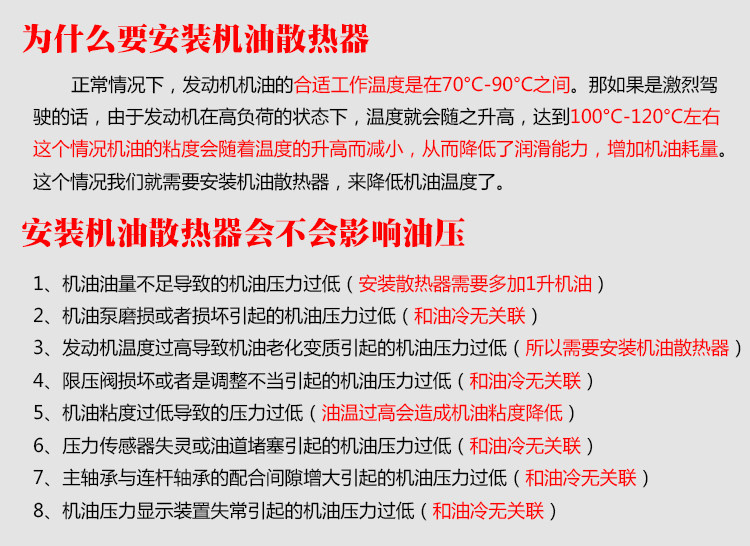 为什么要安装机油散热器

正常情况下，发动机机油的合适工作温度是在70°C-90°C之间。那如果是激烈驾驶的话，由于发动机在高负荷的状态下，温度就会随之升高，达到100°C-120°C左右这个情况机油的粘度会随着温度的升高而减小，从而降低了润滑能力，增加机油耗量。这个情况我们就需要安装机油散热器，来降低机油温度了。

安装机油散热器会不会影响油压

1、机油油量不足导致的机油压力过低（安装散热器需要多加1升机油）
2、机油泵磨损或者损坏引起的机油压力过低（和油冷无关联）
3、发动机温度过高导致机油老化变质引起的机油压力过低（所以需要安装机油散热器）
4、限压阀损坏或者是调整不当引起的机油压力过低（和油冷无关联）
5、机油粘度过低导致的压力过低（油温过高会造成机油粘度降低）
6、压力传感器失灵或油道堵塞引起的机油压力过低（和油冷无关联）
7、主轴承与连杆轴承的配合间隙增大引起的机油压力过低（和油冷无关联）
8、机油压力显示装置失常引起的机油压力过低（和油冷无关联）